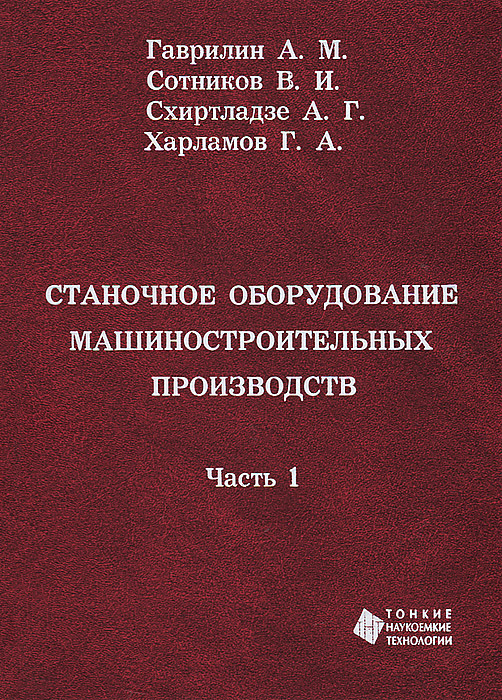 Гаврилин А. М.
Сотников В. И.
Схиртладзе А. Г.
Харламов Г. А.

СТАНОЧНОЕ ОБОРУДОВАНИЕ
МАШИНОСТРОИТЕЛЬНЫХ
ПРОИЗВОДСТВ

Часть 1

ТОНКИЕ
НАУКОЕМКИЕ
ТЕХНОЛОГИИ